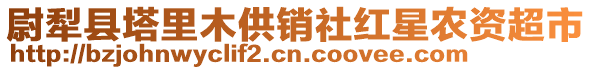 尉犁县塔里木供销社红星农资超市
http://bzjohnwyclif2.cn.coovee.com